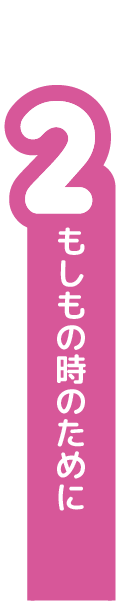 2

もしもの時のために